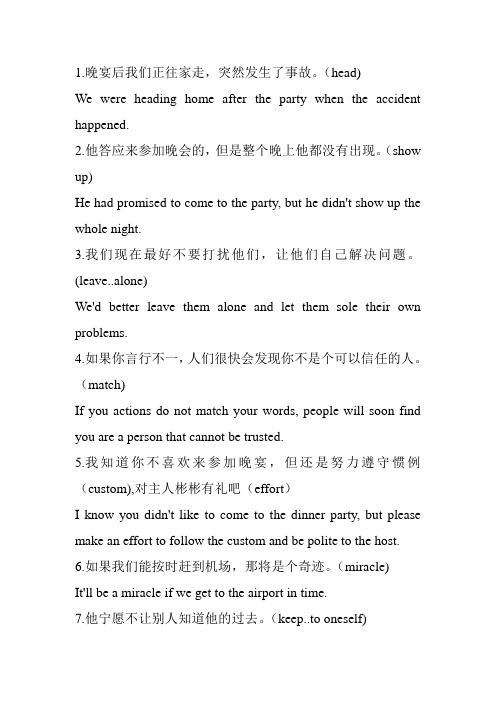 1.晚宴后我们正往家走，突然发生了事故。（head)

We were heading home after the party when the accident happened.

2.他答应来参加晚会的，但是整个晚上他都没有出现。（show up)

He had promised to come to the party, but he didn't show up the whole night.

3.我们现在最好不要打扰他们，让他们自己解决问题。(leave..alone)

We'd better leave them alone and let them sole their own problems.

4.如果你言行不一，人们很快会发现你不是个可以信任的人。（match)

If you actions do not match your words, people will soon find you are a person that cannot be trusted.

5.我知道你不喜欢来参加晚宴，但还是努力遵守惯例（custom),对主人彬彬有礼吧（effort）

I know you didn't like to come to the dinner party, but please make an effort to follow the custom and be polite to the host.

6.如果我们能按时赶到机场，那将是个奇迹。(miracle)

It'll be a miracle if we get to the airport in time.

7.他宁愿不让别人知道他的过去。（keep..to oneself)